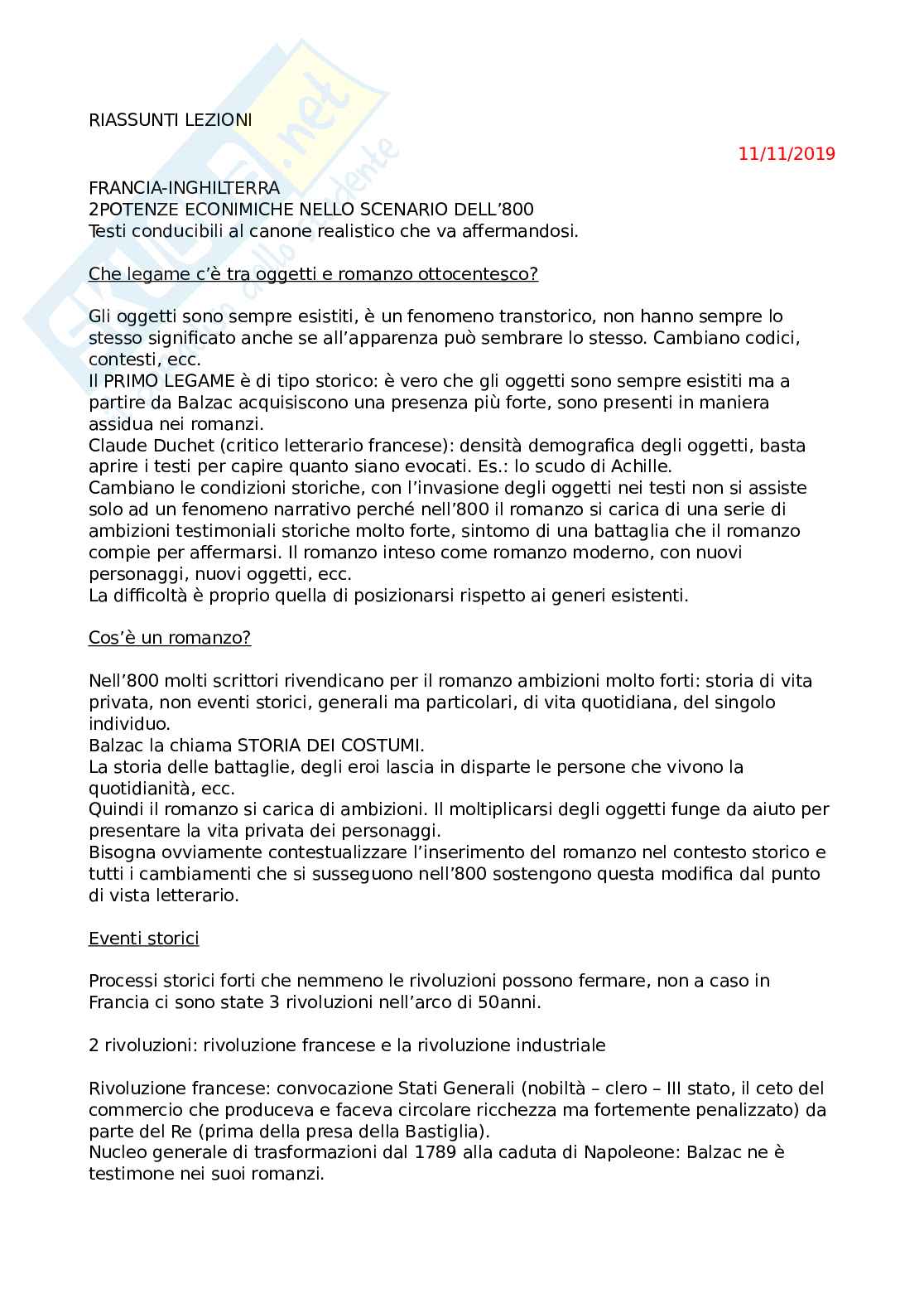 RIASSUNTI LEZIONI

11/11/2019

FRANCIA-INGHILTERRA
2POTENZE ECONIMICHE NELLO SCENARIO DELL'800
Testi conducibili al canone realistico che va affermandosi.

Che legame c'è tra oggetti e romanzo ottocentesco?

Gli oggetti sono sempre esistiti, è un fenomeno transtorico, non hanno sempre lo stesso significato anche se all'apparenza può sembrare lo stesso. Cambiano codici, contesti, ecc.
Il PRIMO LEGAME è di tipo storico: è vero che gli oggetti sono sempre esistiti ma a partire da Balzac acquisiscono una presenza più forte, sono presenti in maniera assidua nei romanzi.
Claude Duchet (critico letterario francese): densità demografica degli oggetti, basta aprire i testi per capire quanto siano evocati. Es.: lo scudo di Achille.
Cambiano le condizioni storiche, con l'invasione degli oggetti nei testi non si assiste solo ad un fenomeno narrativo perché nell'800 il romanzo si carica di una serie di ambizioni testimoniali storiche molto forte, sintomo di una battaglia che il romanzo compie per affermarsi. Il romanzo inteso come romanzo moderno, con nuovi personaggi, nuovi oggetti, ecc.
La difficoltà è proprio quella di posizionarsi rispetto ai generi esistenti.

Cos'è un romanzo?

Nell'800 molti scrittori rivendicano per il romanzo ambizioni molto forti: storia di vita privata, non eventi storici, generali ma particolari, di vita quotidiana, del singolo individuo.
Balzac la chiama STORIA DEI COSTUMI.
La storia delle battaglie, degli eroi lascia in disparte le persone che vivono la quotidianità, ecc.
Quindi il romanzo si carica di ambizioni. Il moltiplicarsi degli oggetti funge da aiuto per presentare la vita privata dei personaggi.
Bisogna ovviamente contestualizzare l'inserimento del romanzo nel contesto storico e tutti i cambiamenti che si susseguono nell'800 sostengono questa modifica dal punto di vista letterario.

Eventi storici

Processi storici forti che nemmeno le rivoluzioni possono fermare, non a caso in Francia ci sono state 3 rivoluzioni nell'arco di 50anni.

2 rivoluzioni: rivoluzione francese e la rivoluzione industriale

Rivoluzione francese: convocazione Stati Generali (nobiltà – clero – III stato, il ceto del commercio che produceva e faceva circolare ricchezza ma fortemente penalizzato) da parte del Re (prima della presa della Bastiglia).
Nucleo generale di trasformazioni dal 1789 alla caduta di Napoleone: Balzac ne è testimone nei suoi romanzi.